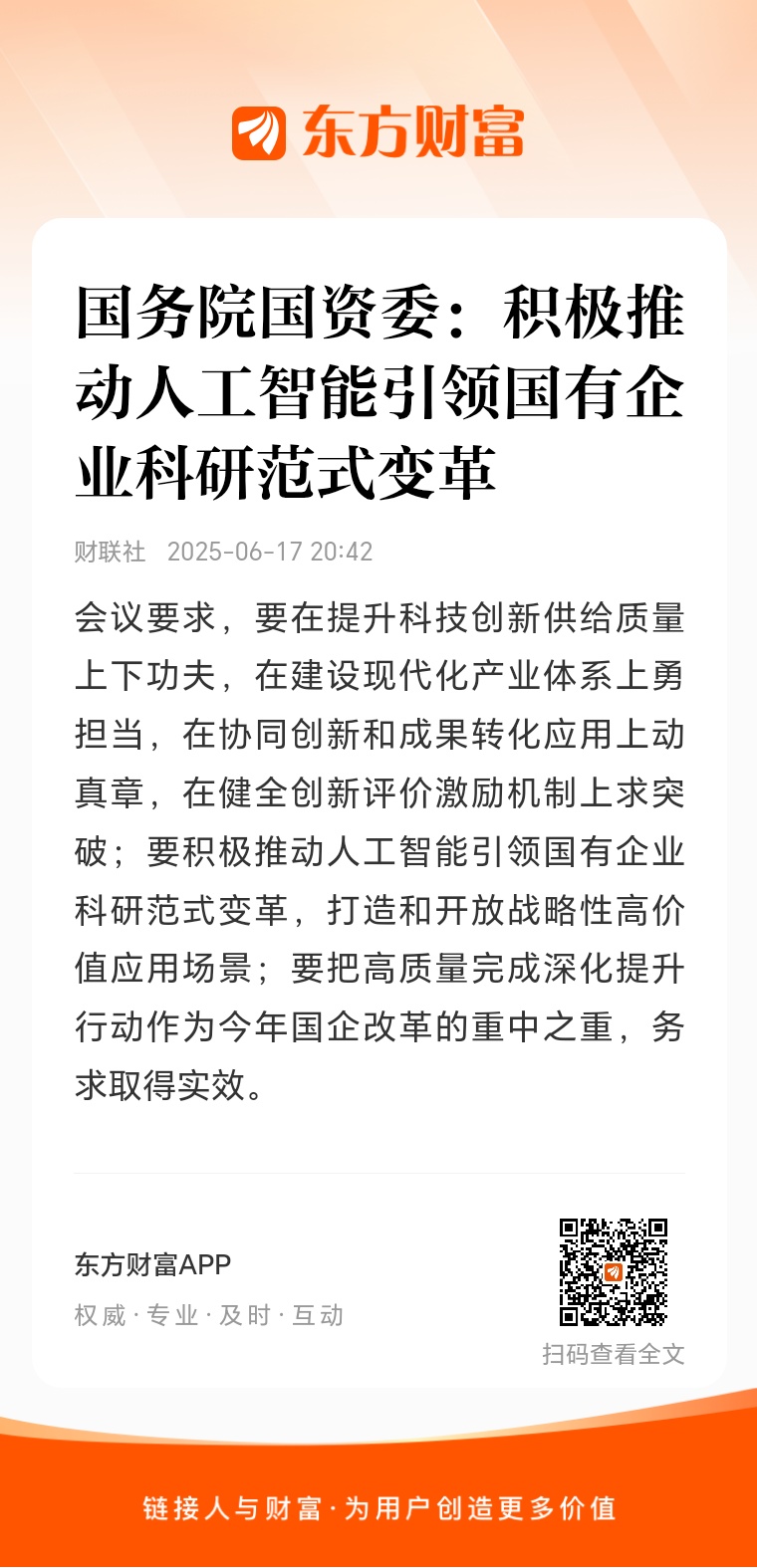 东方财富

国务院国资委：积极推动人工智能引领国有企业科研范式变革

财联社 2025-06-17 20:42

会议要求，要在提升科技创新供给质量上下功夫，在建设现代化产业体系上勇担当，在协同创新和成果转化应用上动真章，在健全创新评价激励机制上求突破；要积极推动人工智能引领国有企业科研范式变革，打造和开放战略性高价值应用场景；要把高质量完成深化提升行动作为今年国企改革的重中之重，务求取得实效。

东方财富APP
权威 · 专业 · 及时 · 互动

扫码查看全文

链接人与财富 · 为用户创造更多价值